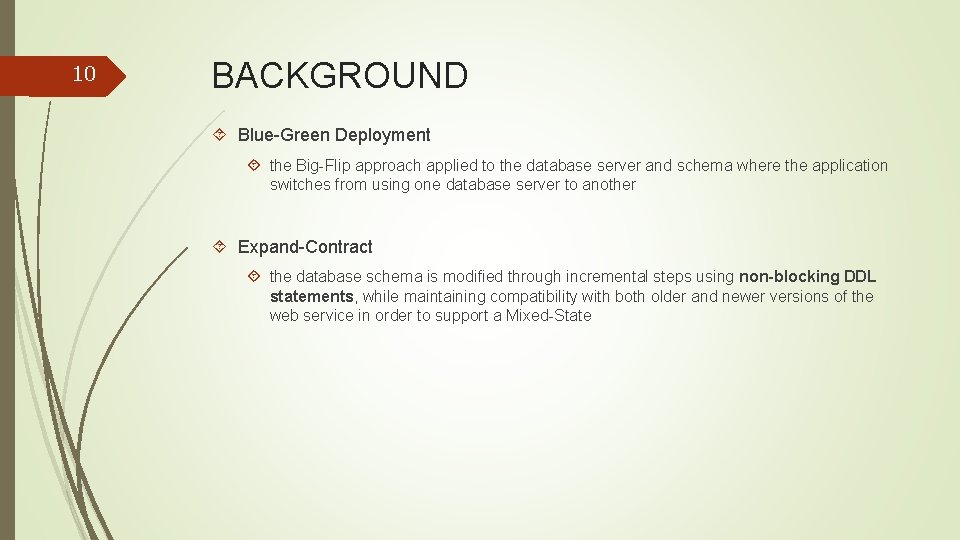 10

BACKGROUND

Blue-Green Deployment

the Big-Flip approach applied to the database server and schema where the application switches from using one database server to another

Expand-Contract

the database schema is modified through incremental steps using non-blocking DDL statements, while maintaining compatibility with both older and newer versions of the web service in order to support a Mixed-State